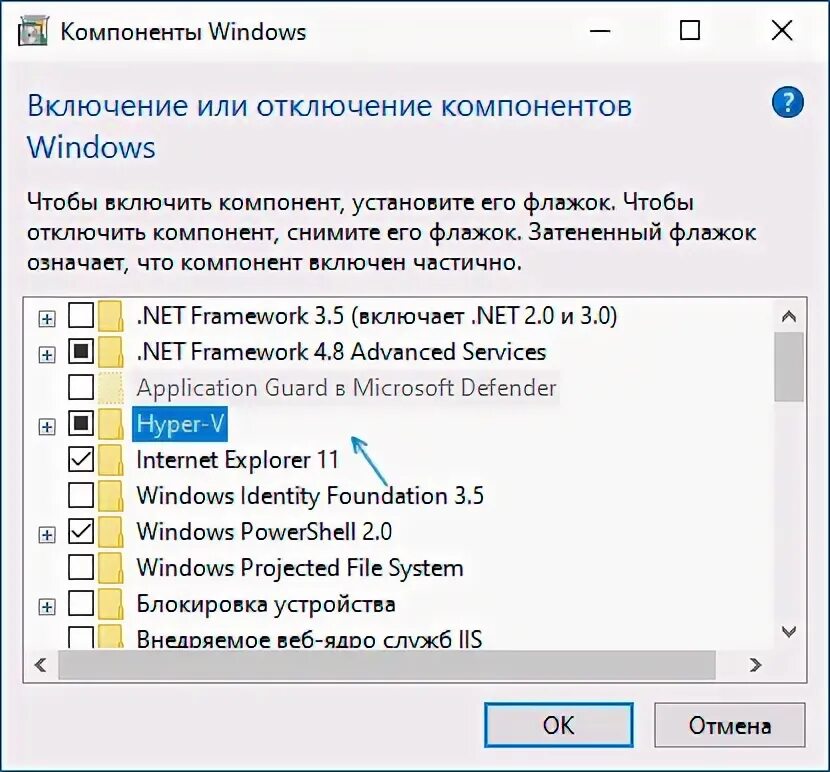 Компоненты Windows

Включение или отключение компонентов Windows

Чтобы включить компонент, установите его флажок. Чтобы отключить компонент, снимите его флажок. Затененный флажок означает, что компонент включен частично.

.NET Framework 3.5 (включает .NET 2.0 и 3.0)
.NET Framework 4.8 Advanced Services
Application Guard в Microsoft Defender
Hyper-V
Internet Explorer 11
Windows Identity Foundation 3.5
Windows PowerShell 2.0
Windows Projected File System
Блокировка устройства
Внедряемое веб-ядро служб IIS

OK
Отмена